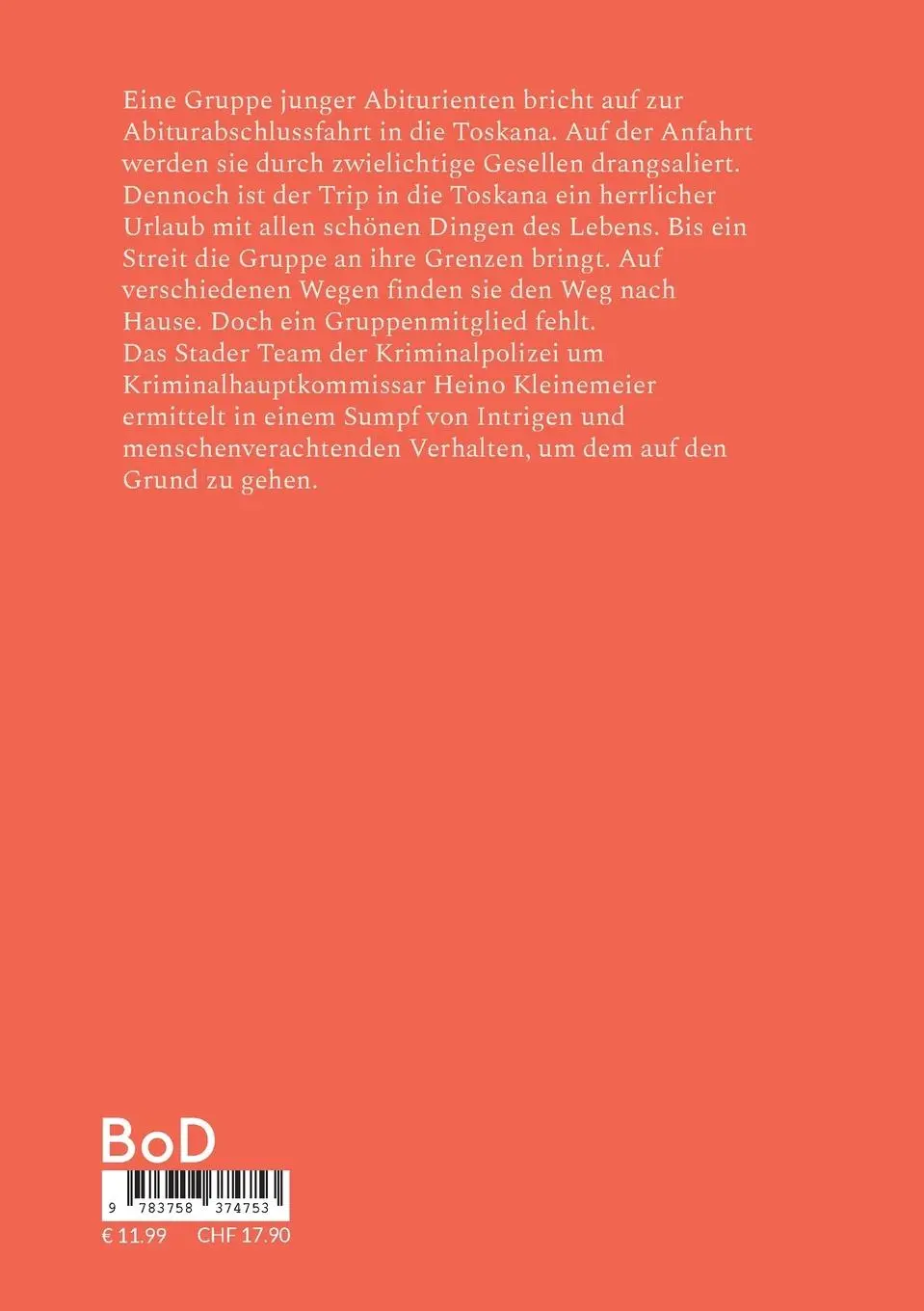 Eine Gruppe junger Abiturienten bricht auf zur Abiturabschlussfahrt in die Toskana. Auf der Anfahrt werden sie durch zwielichtige Gesellen drangsaliert. Dennoch ist der Trip in die Toskana ein herrlicher Urlaub mit allen schönen Dingen des Lebens. Bis ein Streit die Gruppe an ihre Grenzen bringt. Auf verschiedenen Wegen finden sie den Weg nach Hause. Doch ein Gruppenmitglied fehlt.
Das Stader Team der Kriminalpolizei um Kriminalhauptkommissar Heino Kleinemeier ermittelt in einem Sumpf von Intrigen und menschenverachtenden Verhalten, um dem auf den Grund zu gehen.

BoD

9 783758 374753

€ 11.99 CHF 17.90